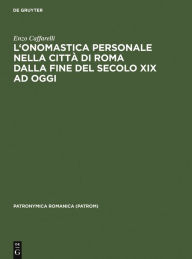 DE GRUYTER

Enzo Caffarelli

L'ONOMASTICA PERSONALE NELLA CITTÀ DI ROMA DALLA FINE DEL SECOLO XIX AD OGGI

PATRONYMICA ROMANICA (PATROM)

DE G